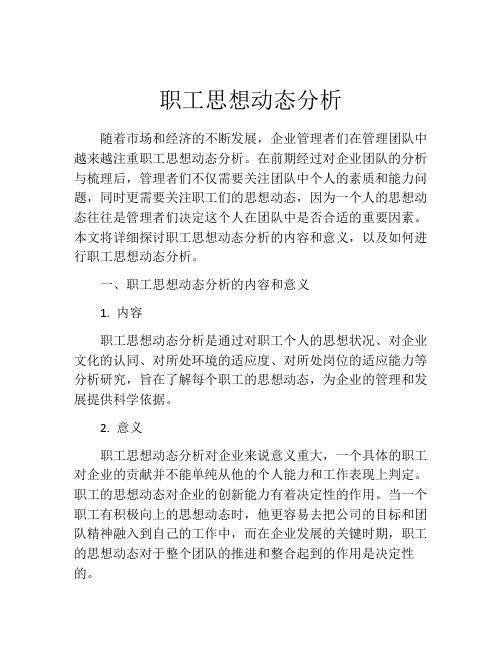 职工思想动态分析

随着市场和经济的不断发展，企业管理者们在管理团队中越来越注重职工思想动态分析。在前期经过对企业团队的分析与梳理后，管理者们不仅需要关注团队中个人的素质和能力问题，同时更需要关注职工们的思想动态，因为一个人的思想动态往往是管理者们决定这个人在团队中是否合适的重要因素。本文将详细探讨职工思想动态分析的内容和意义，以及如何进行职工思想动态分析。

一、职工思想动态分析的内容和意义

1. 内容

职工思想动态分析是通过对职工个人的思想状况、对企业文化的认同、对所处环境的适应度、对所处岗位的适应能力等分析研究，旨在了解每个职工的思想动态，为企业的管理和发展提供科学依据。

2. 意义

职工思想动态分析对企业来说意义重大，一个具体的职工对企业的贡献并不能单纯从他的个人能力和工作表现上判定。职工的思想动态对企业的创新能力有着决定性的作用。当一个职工有积极向上的思想动态时，他更容易去把公司的目标和团队精神融入到自己的工作中，而在企业发展的关键时期，职工的思想动态对于整个团队的推进和整合起到的作用是决定性的。